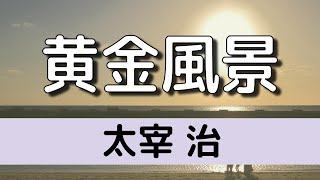 黄金風景

太宰 治